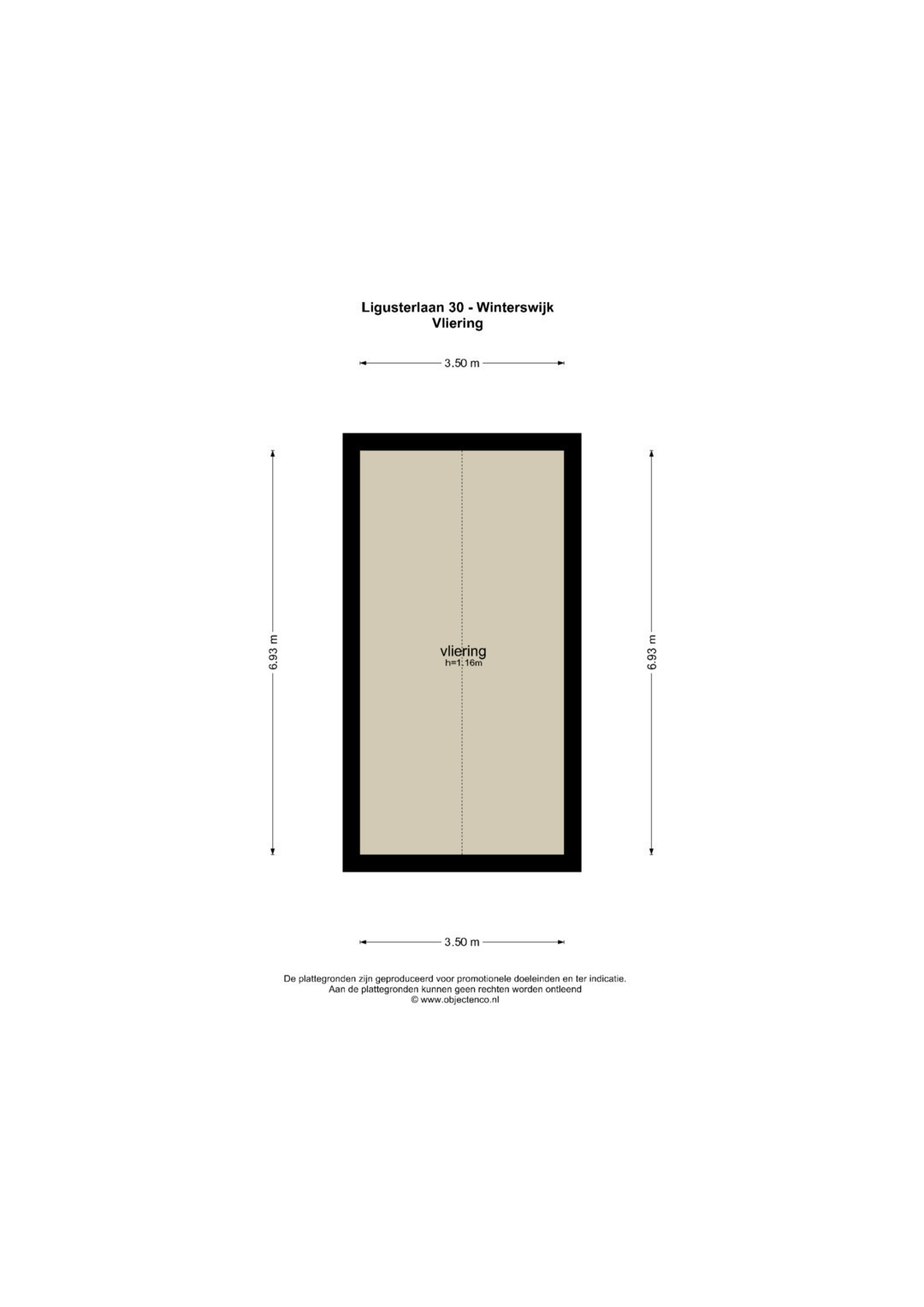 Ligusterlaan 30 - Winterswijk
Vliering

3.50 m

6.93 m

vliering
h=1.16m

6.93 m

3.50 m

De plattegronden zijn geproduceerd voor promotionele doeleinden en ter indicatie.
Aan de plattegronden kunnen geen rechten worden ontleend
© www.objectenco.nl